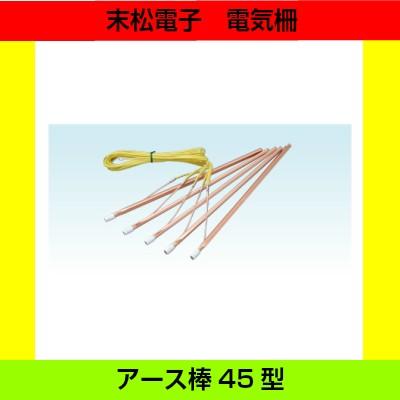 末松電子　電気柵

アース棒 45 型